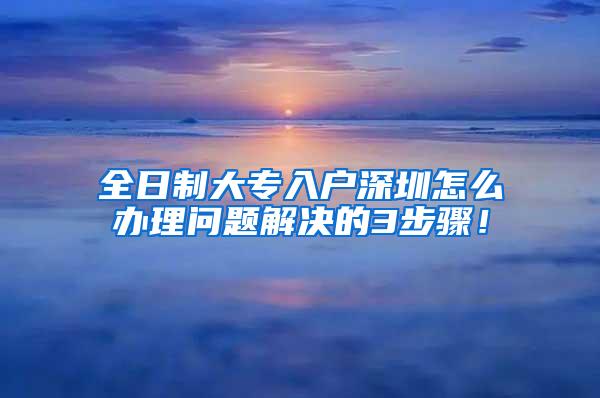 全日制大专入户深圳怎么办理问题解决的3步骤！